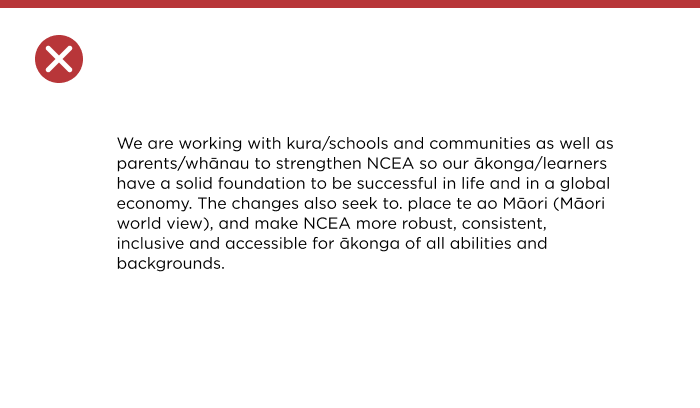 We are working with kura/schools and communities as well as parents/whānau to strengthen NCEA so our ākonga/learners have a solid foundation to be successful in life and in a global economy. The changes also seek to. place te ao Māori (Māori world view), and make NCEA more robust, consistent, inclusive and accessible for ākonga of all abilities and backgrounds.